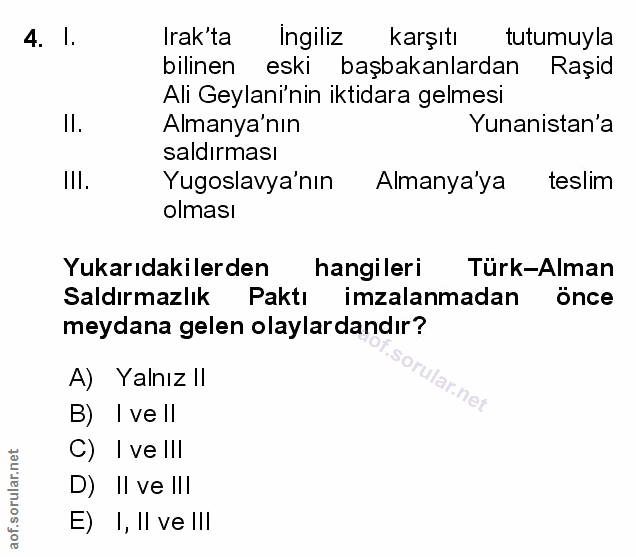 4. I. Irak'ta İngiliz karşıtı tutumuyla bilinen eski başbakanlardan Raşid Ali Geylani'nin iktidara gelmesi
II. Almanya'nın Yunanistan'a saldırması
III. Yugoslavya'nın Almanya'ya teslim olması

Yukarıdakilerden hangileri Türk–Alman Saldırmazlık Paktı imzalanmadan önce meydana gelen olaylardandır?

A) Yalnız II
B) I ve II
C) I ve III
D) II ve III
E) I, II ve III

aof.sorular.net